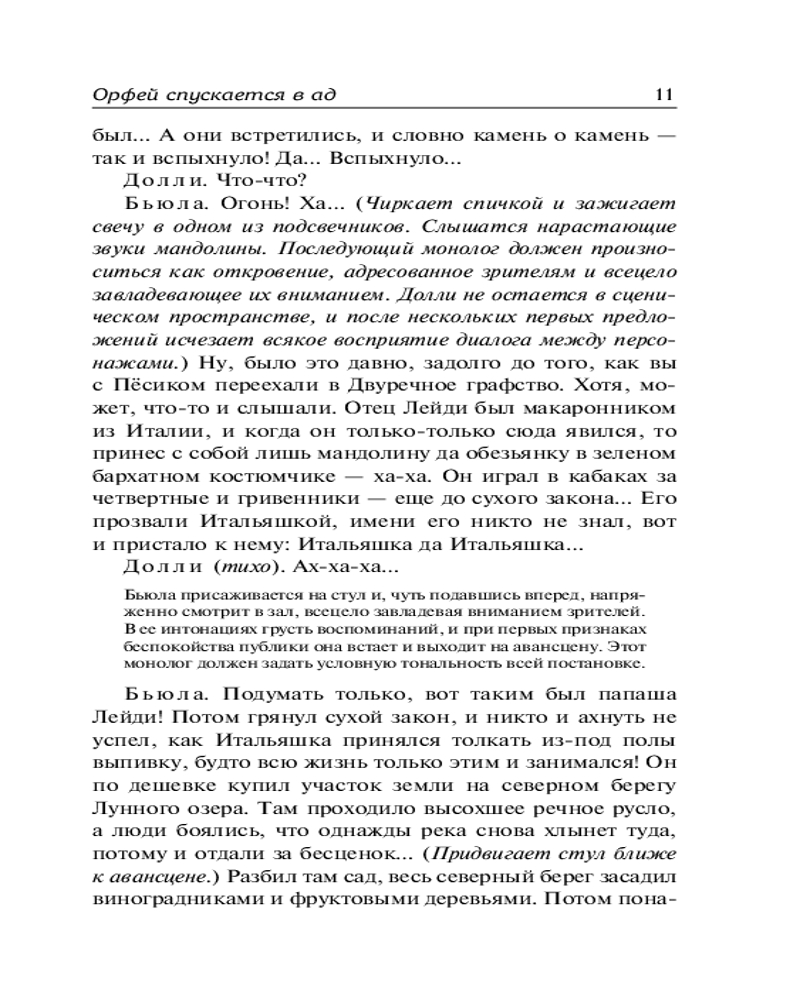 Орфей спускается в ад 11

был... А они встретились, и словно камень о камень — так и вспыхнуло! Да... Вспыхнуло...

Долли. Что-что?

Бьюла. Огонь! Ха... (Чиркает спичкой и зажигает свечу в одном из подсвечников. Слышатся нарастающие звуки мандолины. Последующий монолог должен произноситься как откровение, адресованное зрителям и всецело завладевающее их вниманием. Долли не остается в сценическом пространстве, и после нескольких первых предложений исчезает всякое восприятие диалога между персонажами.) Ну, было это давно, задолго до того, как вы с Пёсиком переехали в Двуречное графство. Хотя, может, что-то и слышали. Отец Лейди был макаронником из Италии, и когда он только-только сюда явился, то принес с собой лишь мандолину да обезьянку в зеленом бархатном костюмчике — ха-ха. Он играл в кабаках за четвертные и гривенники — еще до сухого закона... Его прозвали Итальяшкой, имени его никто не знал, вот и пристало к нему: Итальяшка да Итальяшка...

Долли (тихо). Ах-ха-ха...

Бьюла присаживается на стул и, чуть подавшись вперед, напряженно смотрит в зал, всецело завладевая вниманием зрителей. В ее интонациях грусть воспоминаний, и при первых признаках беспокойства публики она встает и выходит на авансцену. Этот монолог должен задать условную тональность всей постановке.

Бьюла. Подумать только, вот таким был папаша Лейди! Потом грянул сухой закон, и никто и ахнуть не успел, как Итальяшка принялся толкать из-под полы выпивку, будто всю жизнь только этим и занимался! Он по дешевке купил участок земли на северном берегу Лунного озера. Там проходило высохшее речное русло, а люди боялись, что однажды река снова хлынет туда, потому и отдали за бесценок... (Придвигает стул ближе к авансцене.) Разбил там сад, весь северный берег засадил виноградниками и фруктовыми деревьями. Потом пона-